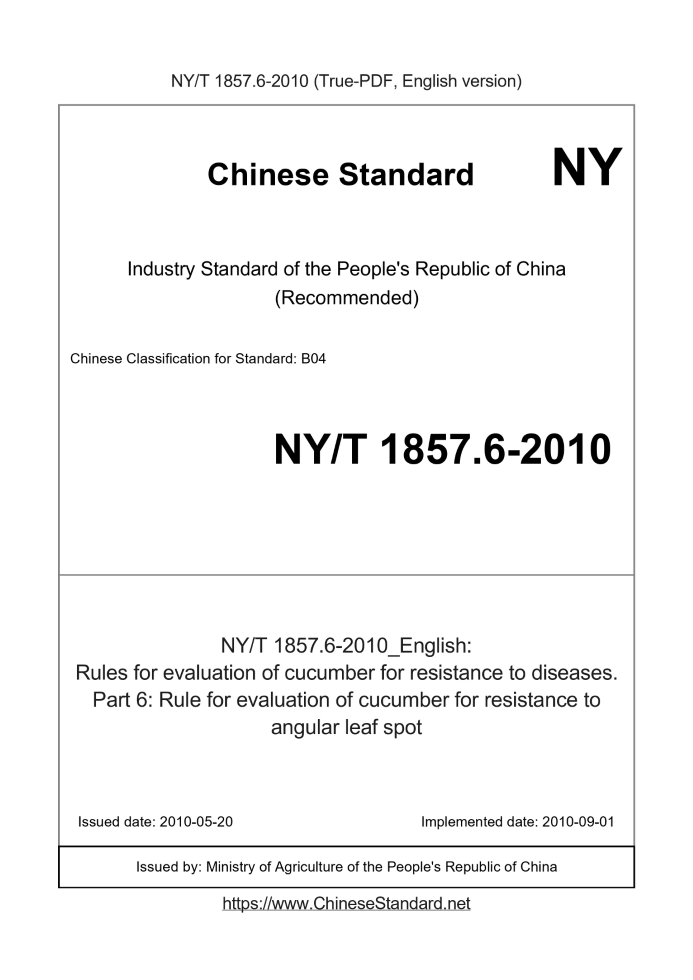 NY/T 1857.6-2010 (True-PDF, English version)

Chinese Standard NY

Industry Standard of the People's Republic of China (Recommended)

Chinese Classification for Standard: B04

NY/T 1857.6-2010

NY/T 1857.6-2010_English: Rules for evaluation of cucumber for resistance to diseases. Part 6: Rule for evaluation of cucumber for resistance to angular leaf spot

Issued date: 2010-05-20

Implemented date: 2010-09-01

Issued by: Ministry of Agriculture of the People's Republic of China

https://www.ChineseStandard.net